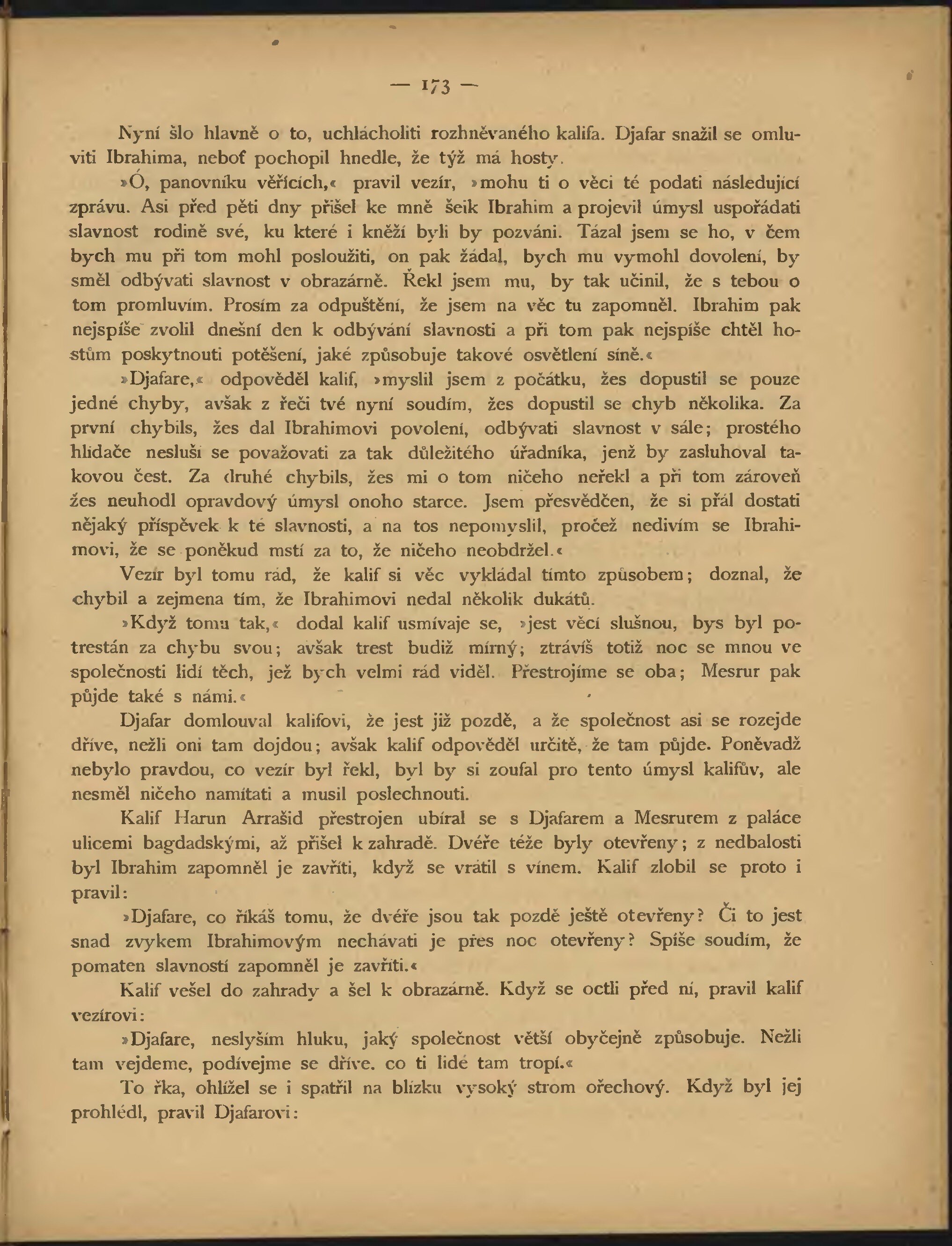 — 173 —

Nyní šlo hlavně o to, uchlácholiti rozhněvaného kalifa. Djafar snažil se omluviti Ibrahima, neboť pochopil hnedle, že týž má hosty.

»Ó, panovníku věřících,« pravil vezír, »mohu ti o věci té podati následující zprávu. Asi před pěti dny přišel ke mně šeik Ibrahim a projevil úmysl uspořádati slavnost rodině své, ku které i kněží byli by pozváni. Tázal jsem se ho, v čem bych mu při tom mohl posloužiti, on pak žádal, bych mu vymohl dovolení, by směl odbývati slavnost v obrazárně. Řekl jsem mu, by tak učinil, že s tebou o tom promluvím. Prosím za odpuštění, že jsem na věc tu zapomněl. Ibrahim pak nejspíše zvolil dnešní den k odbývání slavnosti a při tom pak nejspíše chtěl hostům poskytnouti potěšení, jaké způsobuje takové osvětlení síně.«

»Djafare,« odpověděl kalif, »myslil jsem z počátku, žes dopustil se pouze jedné chyby, avšak z řeči tvé nyní soudím, žes dopustil se chyb několika. Za první chybils, žes dal Ibrahimovi povolení, odbývati slavnost v sále; prostého hlídače nesluší se považovati za tak důležitého úředníka, jenž by zasluhoval takovou čest. Za druhé chybils, žes mi o tom ničeho neřekl a při tom zároveň žes neuhodl opravdový úmysl onoho starce. Jsem přesvědčen, že si přál dostati nějaký příspěvek k té slavnosti, a na tos nepomyslil, pročež nedivím se Ibrahimovi, že se poněkud mstí za to, že ničeho neobdržel.«

Vezír byl tomu rád, že kalif si věc vykládal tímto způsobem; doznal, že chybil a zejmena tím, že Ibrahimovi nedal několik dukátů.

»Když tomu tak,« dodal kalif usmívaje se, »jest věcí slušnou, bys byl potrestán za chybu svou; avšak trest budiž mírný; ztrávíš totiž noc se mnou ve společnosti lidí těch, jež bych velmi rád viděl. Přestrojíme se oba; Mesrur pak půjde také s námi.«

Djafar domlouval kalifovi, že jest již pozdě, a že společnost asi se rozejde dříve, nežli oni tam dojdou; avšak kalif odpověděl určitě, že tam půjde. Poněvadž nebylo pravdou, co vezír byl řekl, byl by si zoufal pro tento úmysl kalifův, ale nesměl ničeho namítati a musil poslechnouti.

Kalif Harun Arrašid přestrojen ubíral se s Djafarem a Mesrurem z paláce ulicemi bagdadskými, až přišel k zahradě. Dvéře téže byly otevřeny; z nedbalosti byl Ibrahim zapomněl je zavříti, když se vrátil s vínem. Kalif zlobil se proto i pravil:

»Djafare, co říkáš tomu, že dvéře jsou tak pozdě ještě otevřeny? Či to jest snad zvykem Ibrahimovým nechávati je přes noc otevřeny? Spíše soudím, že pomaten slavností zapomněl je zavříti.«

Kalif vešel do zahrady a šel k obrazárně. Když se octli před ní, pravil kalif vezírovi:

»Djafare, neslyším hluku, jaký společnost větší obyčejně způsobuje. Nežli tam vejdeme, podívejme se dříve. co ti lidé tam tropí.«

To řka, ohlížel se i spatřil na blízku vysoký strom ořechový. Když byl jej prohlédl, pravil Djafarovi: